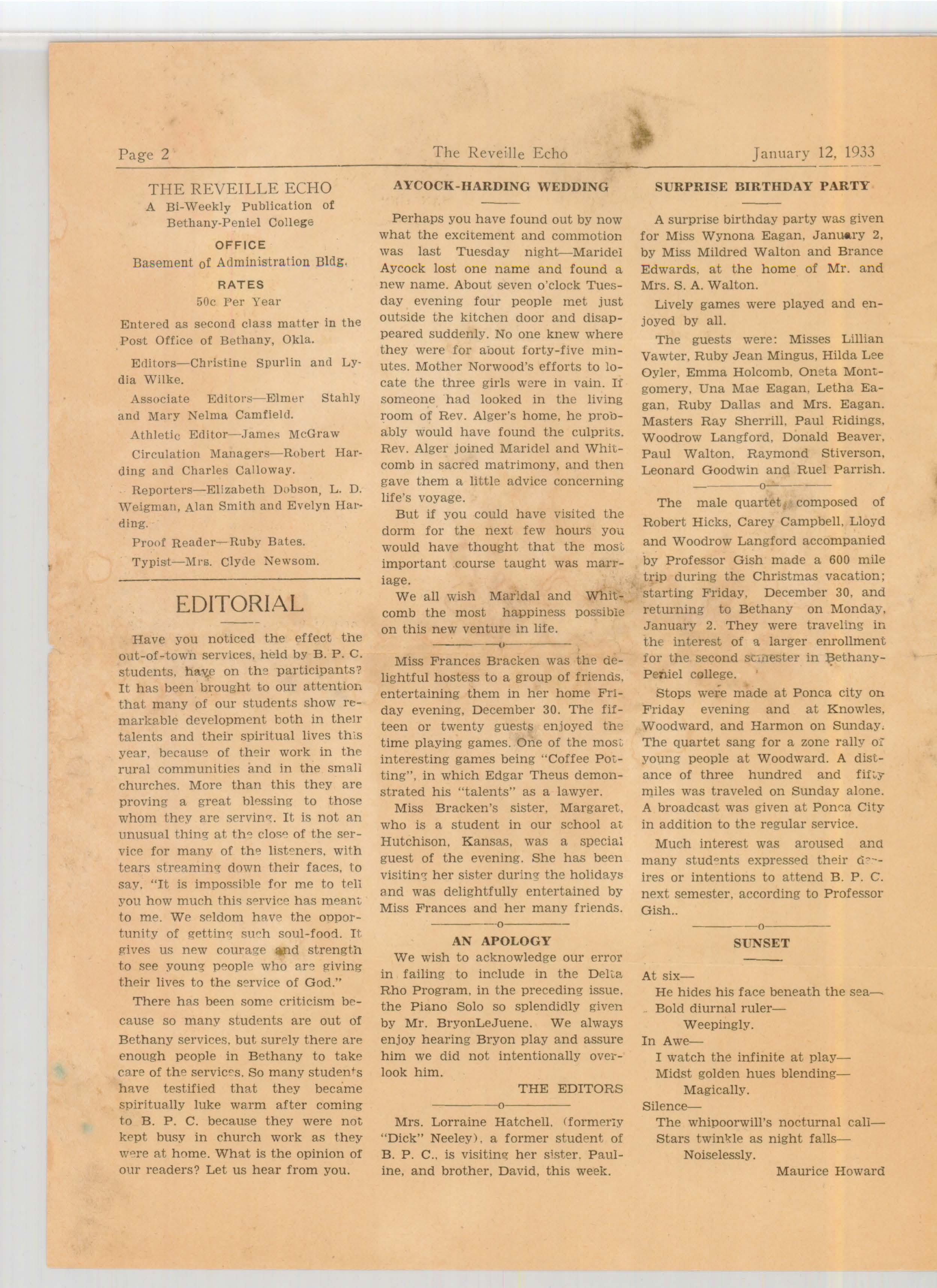 Page 2 The Reveille Echo January 12, 1933

THE REVEILLE ECHO
A Bi-Weekly Publication of Bethany-Peniel College

OFFICE
Basement of Administration Bldg.

RATES
50c Per Year

Entered as second class matter in the Post Office of Bethany, Okla.

Editors—Christine Spurlin and Lydia Wilke.

Associate Editors—Elmer Stahly and Mary Nelma Camfield.

Athletic Editor—James McGraw

Circulation Managers—Robert Harding and Charles Calloway.

Reporters—Elizabeth Dobson, L. D. Weigman, Alan Smith and Evelyn Harding.

Proof Reader—Ruby Bates.

Typist—Mrs. Clyde Newsom.

EDITORIAL

Have you noticed the effect the out-of-town services, held by B. P. C. students, have on the participants? It has been brought to our attention that many of our students show remarkable development both in their talents and their spiritual lives this year, because of their work in the rural communities and in the small churches. More than this they are proving a great blessing to those whom they are serving. It is not an unusual thing at the close of the service for many of the listeners, with tears streaming down their faces, to say, "It is impossible for me to tell you how much this service has meant to me. We seldom have the opportunity of getting such soul-food. It gives us new courage and strength to see young people who are giving their lives to the service of God."

There has been some criticism because so many students are out of Bethany services, but surely there are enough people in Bethany to take care of the services. So many students have testified that they became spiritually luke warm after coming to B. P. C. because they were not kept busy in church work as they were at home. What is the opinion of our readers? Let us hear from you.

AYCOCK-HARDING WEDDING

Perhaps you have found out by now what the excitement and commotion was last Tuesday night—Maridel Aycock lost one name and found a new name. About seven o'clock Tuesday evening four people met just outside the kitchen door and disappeared suddenly. No one knew where they were for about forty-five minutes. Mother Norwood's efforts to locate the three girls were in vain. If someone had looked in the living room of Rev. Alger's home, he probably would have found the culprits. Rev. Alger joined Maridel and Whitcomb in sacred matrimony, and then gave them a little advice concerning life's voyage.

But if you could have visited the dorm for the next few hours you would have thought that the most important course taught was marriage.

We all wish Maridal and Whitcomb the most happiness possible on this new venture in life.

—o—

Miss Frances Bracken was the delightful hostess to a group of friends, entertaining them in her home Friday evening, December 30. The fifteen or twenty guests enjoyed the time playing games. One of the most interesting games being "Coffee Potting", in which Edgar Theus demonstrated his "talents" as a lawyer.

Miss Bracken's sister, Margaret, who is a student in our school at Hutchison, Kansas, was a special guest of the evening. She has been visiting her sister during the holidays and was delightfully entertained by Miss Frances and her many friends.

—o—

AN APOLOGY

We wish to acknowledge our error in failing to include in the Delta Rho Program, in the preceding issue, the Piano Solo so splendidly given by Mr. BryonLeJuene. We always enjoy hearing Bryon play and assure him we did not intentionally overlook him.

THE EDITORS

—o—

Mrs. Lorraine Hatchell, (formerly "Dick" Neeley), a former student of B. P. C., is visiting her sister, Pauline, and brother, David, this week.

SURPRISE BIRTHDAY PARTY

A surprise birthday party was given for Miss Wynona Eagan, January 2, by Miss Mildred Walton and Brance Edwards, at the home of Mr. and Mrs. S. A. Walton.

Lively games were played and enjoyed by all.

The guests were: Misses Lillian Vawter, Ruby Jean Mingus, Hilda Lee Oyler, Emma Holcomb, Oneta Montgomery, Una Mae Eagan, Letha Eagan, Ruby Dallas and Mrs. Eagan. Masters Ray Sherrill, Paul Ridings, Woodrow Langford, Donald Beaver, Paul Walton, Raymond Stiverson, Leonard Goodwin and Ruel Parrish.

—o—

The male quartet, composed of Robert Hicks, Carey Campbell, Lloyd and Woodrow Langford accompanied by Professor Gish made a 600 mile trip during the Christmas vacation; starting Friday, December 30, and returning to Bethany on Monday, January 2. They were traveling in the interest of a larger enrollment for the second semester in Bethany-Peniel college.

Stops were made at Ponca city on Friday evening and at Knowles, Woodward, and Harmon on Sunday. The quartet sang for a zone rally of young people at Woodward. A distance of three hundred and fifty miles was traveled on Sunday alone. A broadcast was given at Ponca City in addition to the regular service.

Much interest was aroused and many students expressed their desires or intentions to attend B. P. C. next semester, according to Professor Gish..

—o—

SUNSET

At six—
He hides his face beneath the sea—
Bold diurnal ruler—
Weepingly.
In Awe—
I watch the infinite at play—
Midst golden hues blending—
Magically.
Silence—
The whipoorwill's nocturnal call—
Stars twinkle as night falls—
Noiselessly.

Maurice Howard